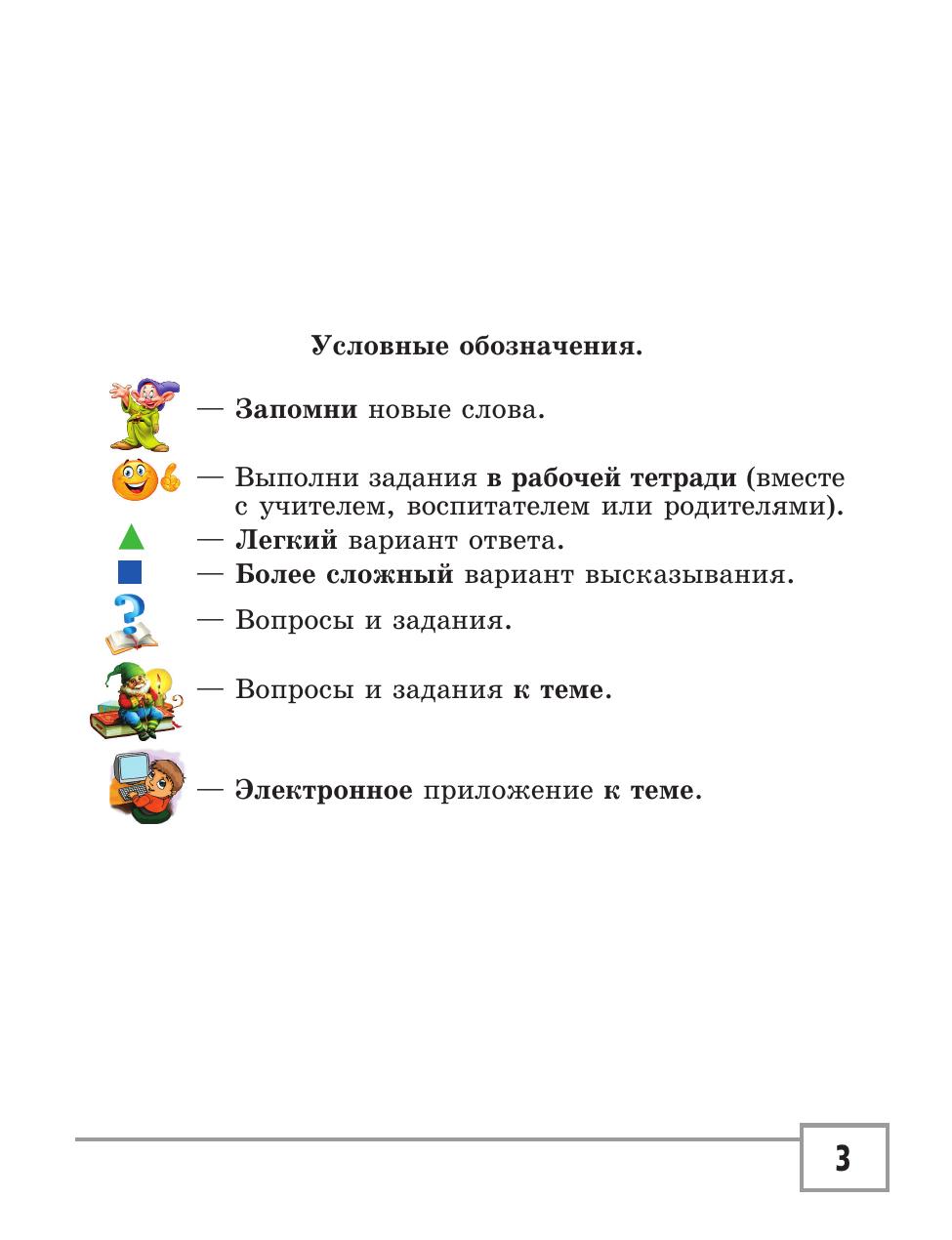 Условные обозначения.

— Запомни новые слова.

— Выполни задания в рабочей тетради (вместе с учителем, воспитателем или родителями).

— Легкий вариант ответа.

— Более сложный вариант высказывания.

— Вопросы и задания.

— Вопросы и задания к теме.

— Электронное приложение к теме.

3